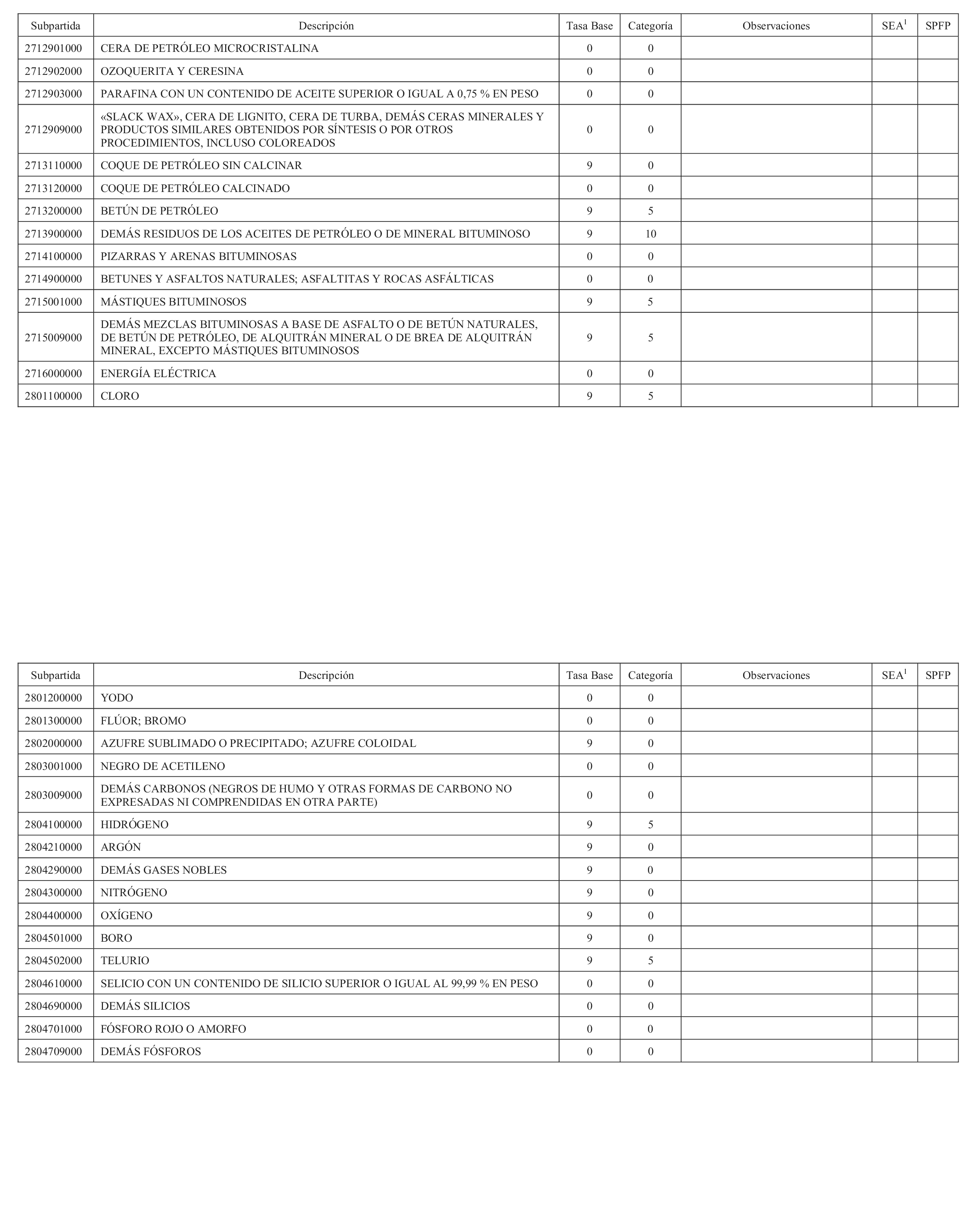 | Subpartida | Descripción | Tasa Base | Categoría | Observaciones | SEA$^1$ | SPFP |
|---|---|---|---|---|---|---|
| 2712901000 | CERA DE PETRÓLEO MICROCRISTALINA | 0 | 0 | | | |
| 2712902000 | OZOQUERITA Y CERESINA | 0 | 0 | | | |
| 2712903000 | PARAFINA CON UN CONTENIDO DE ACEITE SUPERIOR O IGUAL A 0,75 % EN PESO | 0 | 0 | | | |
| 2712909000 | «SLACK WAX», CERA DE LIGNITO, CERA DE TURBA, DEMÁS CERAS MINERALES Y PRODUCTOS SIMILARES OBTENIDOS POR SÍNTESIS O POR OTROS PROCEDIMIENTOS, INCLUSO COLOREADOS | 0 | 0 | | | |
| 2713110000 | COQUE DE PETRÓLEO SIN CALCINAR | 9 | 0 | | | |
| 2713120000 | COQUE DE PETRÓLEO CALCINADO | 0 | 0 | | | |
| 2713200000 | BETÚN DE PETRÓLEO | 9 | 5 | | | |
| 2713900000 | DEMÁS RESIDUOS DE LOS ACEITES DE PETRÓLEO O DE MINERAL BITUMINOSO | 9 | 10 | | | |
| 2714100000 | PIZARRAS Y ARENAS BITUMINOSAS | 0 | 0 | | | |
| 2714900000 | BETUNES Y ASFALTOS NATURALES; ASFALTITAS Y ROCAS ASFÁLTICAS | 0 | 0 | | | |
| 2715001000 | MÁSTIQUES BITUMINOSOS | 9 | 5 | | | |
| 2715009000 | DEMÁS MEZCLAS BITUMINOSAS A BASE DE ASFALTO O DE BETÚN NATURALES, DE BETÚN DE PETRÓLEO, DE ALQUITRÁN MINERAL O DE BREA DE ALQUITRÁN MINERAL, EXCEPTO MÁSTIQUES BITUMINOSOS | 9 | 5 | | | |
| 2716000000 | ENERGÍA ELÉCTRICA | 0 | 0 | | | |
| 2801100000 | CLORO | 9 | 5 | | | |

| Subpartida | Descripción | Tasa Base | Categoría | Observaciones | SEA$^1$ | SPFP |
|---|---|---|---|---|---|---|
| 2801200000 | YODO | 0 | 0 | | | |
| 2801300000 | FLÚOR; BROMO | 0 | 0 | | | |
| 2802000000 | AZUFRE SUBLIMADO O PRECIPITADO; AZUFRE COLOIDAL | 9 | 0 | | | |
| 2803001000 | NEGRO DE ACETILENO | 0 | 0 | | | |
| 2803009000 | DEMÁS CARBONOS (NEGROS DE HUMO Y OTRAS FORMAS DE CARBONO NO EXPRESADAS NI COMPRENDIDAS EN OTRA PARTE) | 0 | 0 | | | |
| 2804100000 | HIDRÓGENO | 9 | 5 | | | |
| 2804210000 | ARGÓN | 9 | 0 | | | |
| 2804290000 | DEMÁS GASES NOBLES | 9 | 0 | | | |
| 2804300000 | NITRÓGENO | 9 | 0 | | | |
| 2804400000 | OXÍGENO | 9 | 0 | | | |
| 2804501000 | BORO | 9 | 0 | | | |
| 2804502000 | TELURIO | 9 | 5 | | | |
| 2804610000 | SELICIO CON UN CONTENIDO DE SILICIO SUPERIOR O IGUAL AL 99,99 % EN PESO | 0 | 0 | | | |
| 2804690000 | DEMÁS SILICIOS | 0 | 0 | | | |
| 2804701000 | FÓSFORO ROJO O AMORFO | 0 | 0 | | | |
| 2804709000 | DEMÁS FÓSFOROS | 0 | 0 | | | |